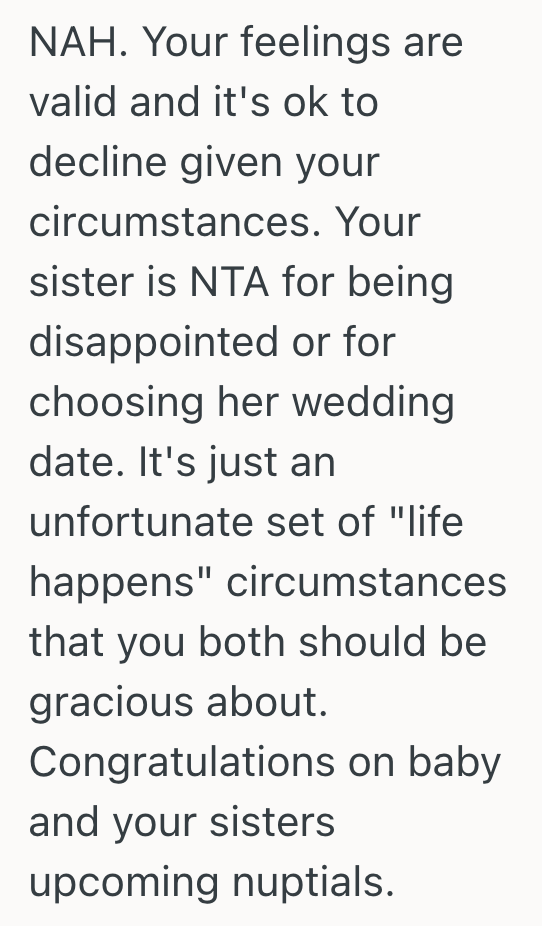 NAH. Your feelings are valid and it's ok to decline given your circumstances. Your sister is NTA for being disappointed or for choosing her wedding date. It's just an unfortunate set of "life happens" circumstances that you both should be gracious about. Congratulations on baby and your sisters upcoming nuptials.